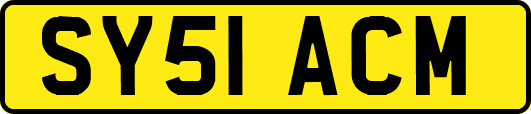 SY51 ACM